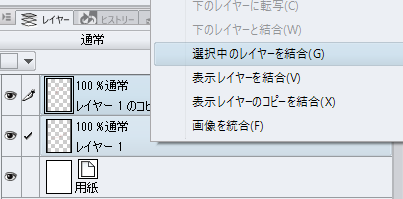 レイヤー
ヒストリー
通常
100 %通常
レイヤー 1 のコピ
100 %通常
レイヤー 1
用紙
下のレイヤーに転写(C)
下のレイヤーと結合(W)
選択中のレイヤーを結合(G)
表示レイヤーを結合(V)
表示レイヤーのコピーを結合(X)
画像を統合(F)